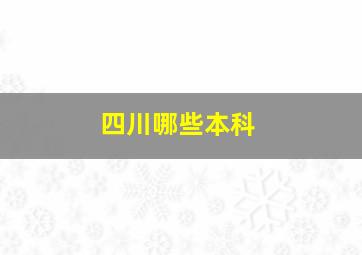 四川哪些本科